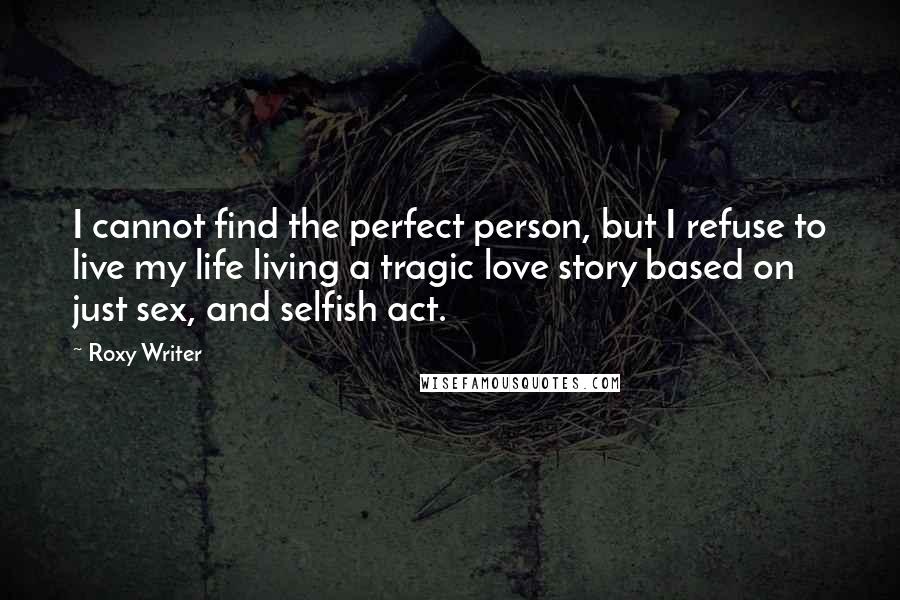 I cannot find the perfect person, but I refuse to live my life living a tragic love story based on just sex, and selfish act.

~ Roxy Writer

WISEFAMOUSQUOTES.COM